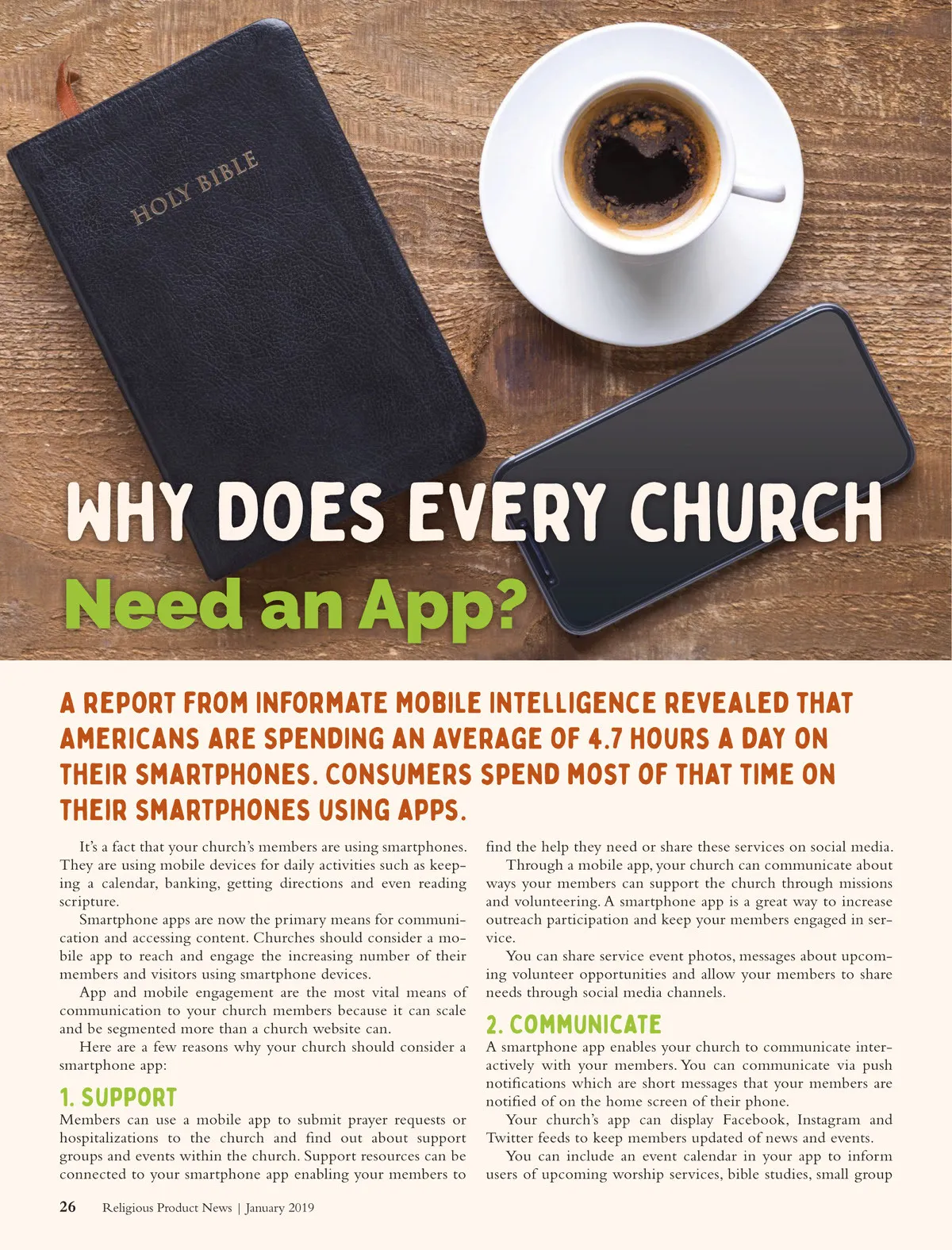 HOLY BIBLE

WHY DOES EVERY CHURCH
Need an App?

A REPORT FROM INFORMATE MOBILE INTELLIGENCE REVEALED THAT AMERICANS ARE SPENDING AN AVERAGE OF 4.7 HOURS A DAY ON THEIR SMARTPHONES. CONSUMERS SPEND MOST OF THAT TIME ON THEIR SMARTPHONES USING APPS.

It's a fact that your church's members are using smartphones. They are using mobile devices for daily activities such as keeping a calendar, banking, getting directions and even reading scripture.

Smartphone apps are now the primary means for communication and accessing content. Churches should consider a mobile app to reach and engage the increasing number of their members and visitors using smartphone devices.

App and mobile engagement are the most vital means of communication to your church members because it can scale and be segmented more than a church website can.

Here are a few reasons why your church should consider a smartphone app:

1. SUPPORT
Members can use a mobile app to submit prayer requests or hospitalizations to the church and find out about support groups and events within the church. Support resources can be connected to your smartphone app enabling your members to find the help they need or share these services on social media.

Through a mobile app, your church can communicate about ways your members can support the church through missions and volunteering. A smartphone app is a great way to increase outreach participation and keep your members engaged in service.

You can share service event photos, messages about upcoming volunteer opportunities and allow your members to share needs through social media channels.

2. COMMUNICATE
A smartphone app enables your church to communicate interactively with your members. You can communicate via push notifications which are short messages that your members are notified of on the home screen of their phone.

Your church's app can display Facebook, Instagram and Twitter feeds to keep members updated of news and events.

You can include an event calendar in your app to inform users of upcoming worship services, bible studies, small group

26 Religious Product News | January 2019